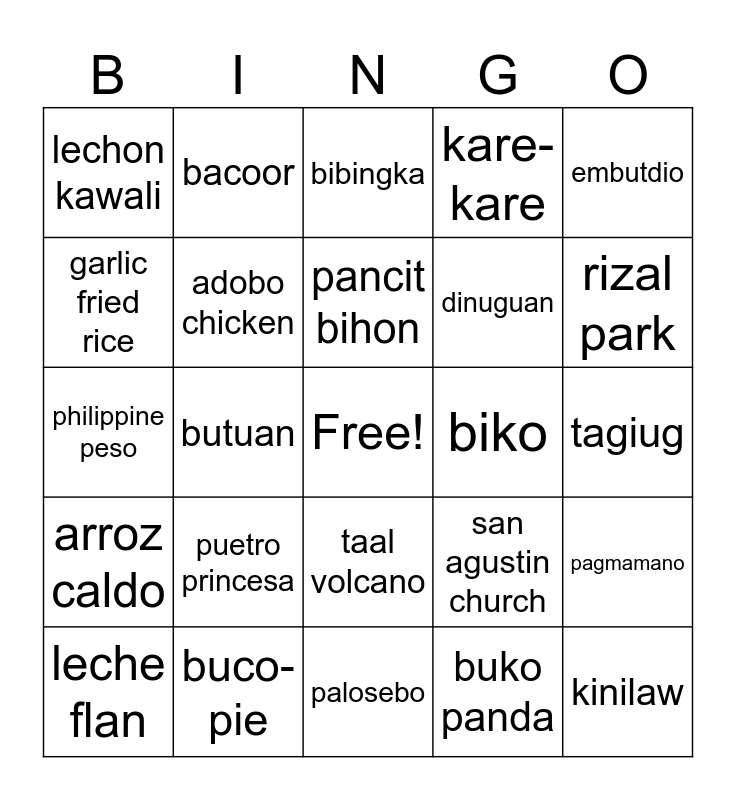 | B | I | N | G | O |
|---|---|---|---|---|
| lechon kawali | bacoor | bibingka | kare-kare | embutdio |
| garlic fried rice | adobo chicken | pancit bihon | dinuguan | rizal park |
| philippine peso | butuan | Free! | biko | tagiug |
| arroz caldo | puetro princesa | taal volcano | san agustin church | pagmamano |
| leche flan | buco-pie | palosebo | buko panda | kinilaw |